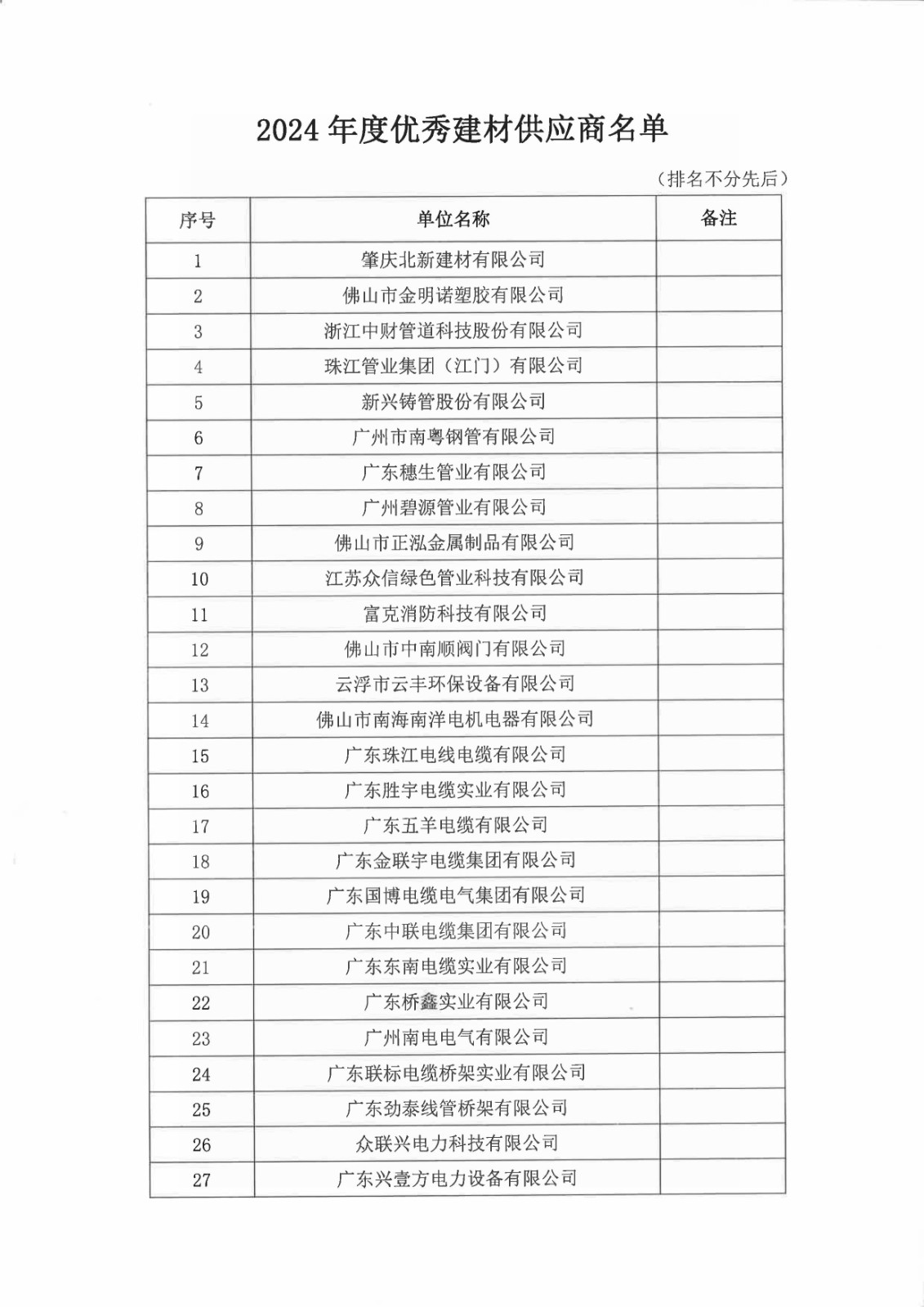 2024 年度优秀建材供应商名单

（排名不分先后）

| 序号 | 单位名称 | 备注 |
|---|---|---|
| 1 | 肇庆北新建材有限公司 | |
| 2 | 佛山市金明诺塑胶有限公司 | |
| 3 | 浙江中财管道科技股份有限公司 | |
| 4 | 珠江管业集团（江门）有限公司 | |
| 5 | 新兴铸管股份有限公司 | |
| 6 | 广州市南粤钢管有限公司 | |
| 7 | 广东穗生管业有限公司 | |
| 8 | 广州碧源管业有限公司 | |
| 9 | 佛山市正泓金属制品有限公司 | |
| 10 | 江苏众信绿色管业科技有限公司 | |
| 11 | 富克消防科技有限公司 | |
| 12 | 佛山市中南顺阀门有限公司 | |
| 13 | 云浮市云丰环保设备有限公司 | |
| 14 | 佛山市南海南洋电机电器有限公司 | |
| 15 | 广东珠江电线电缆有限公司 | |
| 16 | 广东胜宇电缆实业有限公司 | |
| 17 | 广东五羊电缆有限公司 | |
| 18 | 广东金联宇电缆集团有限公司 | |
| 19 | 广东国博电缆电气集团有限公司 | |
| 20 | 广东中联电缆集团有限公司 | |
| 21 | 广东东南电缆实业有限公司 | |
| 22 | 广东桥鑫实业有限公司 | |
| 23 | 广州南电电气有限公司 | |
| 24 | 广东联标电缆桥架实业有限公司 | |
| 25 | 广东劲泰线管桥架有限公司 | |
| 26 | 众联兴电力科技有限公司 | |
| 27 | 广东兴壹方电力设备有限公司 | |